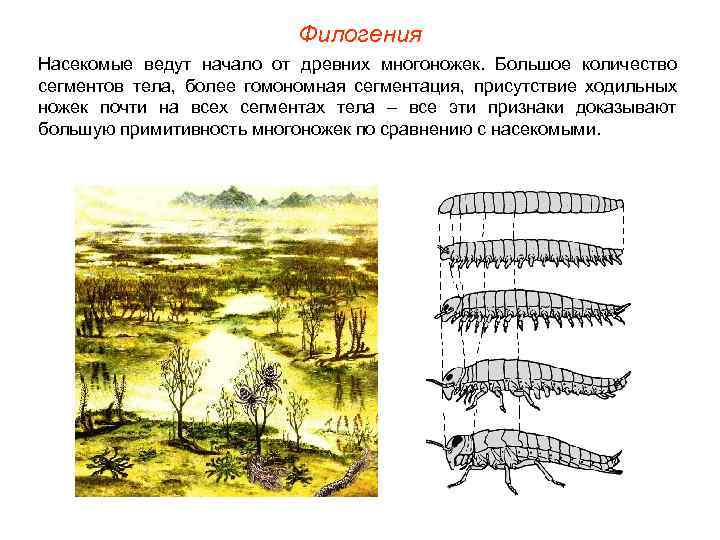 Филогения

Насекомые ведут начало от древних многоножек. Большое количество сегментов тела, более гомономная сегментация, присутствие ходильных ножек почти на всех сегментах тела – все эти признаки доказывают большую примитивность многоножек по сравнению с насекомыми.